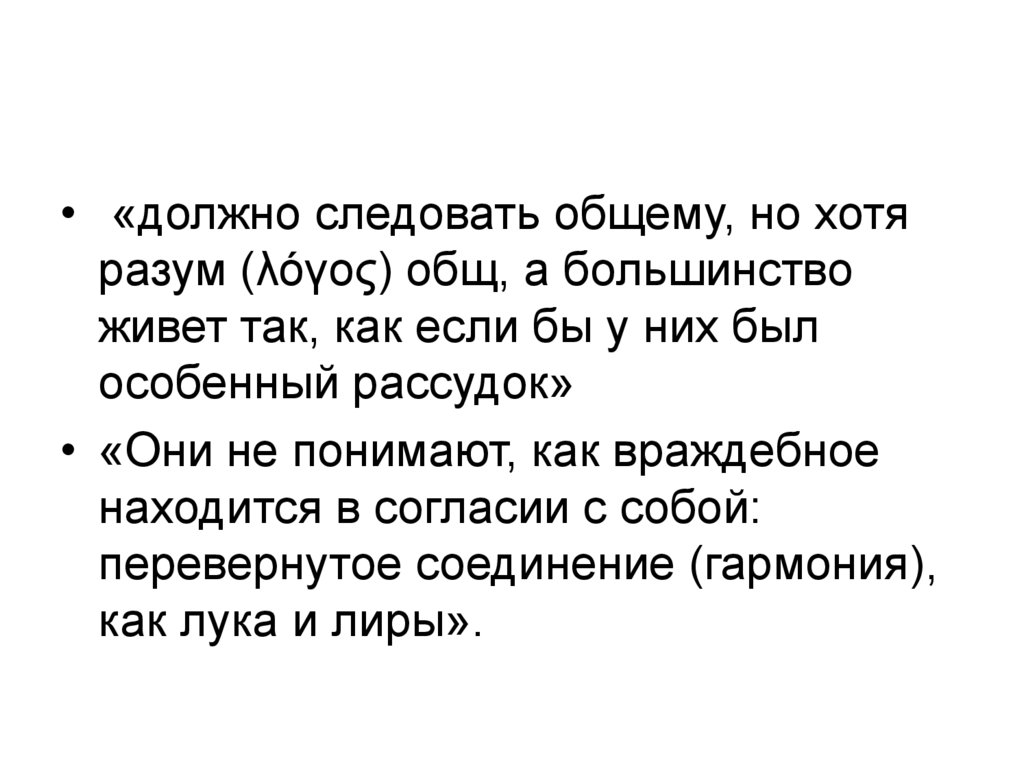 • «должно следовать общему, но хотя разум (λόγος) общ, а большинство живет так, как если бы у них был особенный рассудок»

• «Они не понимают, как враждебное находится в согласии с собой: перевернутое соединение (гармония), как лука и лиры».